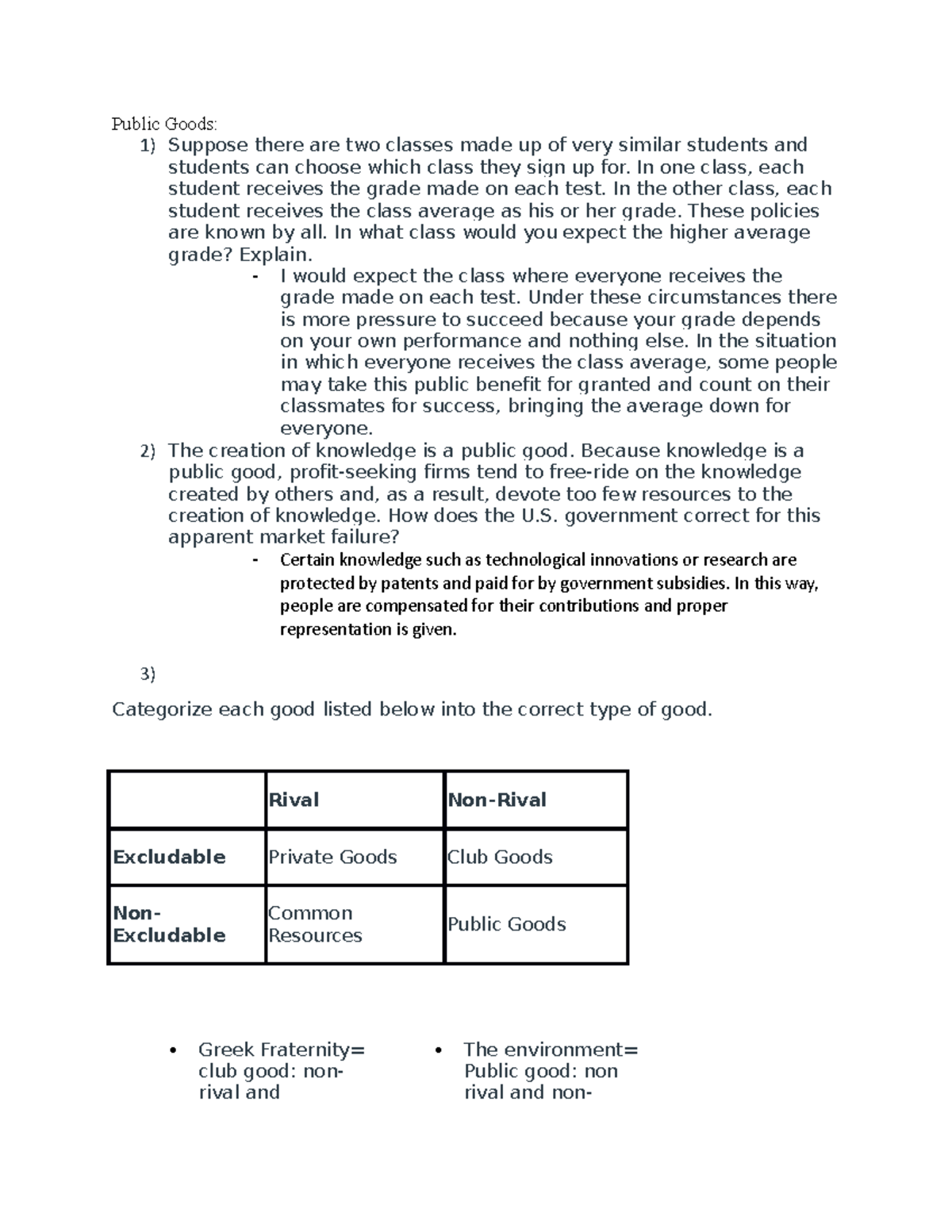 Public Goods:

1) Suppose there are two classes made up of very similar students and students can choose which class they sign up for. In one class, each student receives the grade made on each test. In the other class, each student receives the class average as his or her grade. These policies are known by all. In what class would you expect the higher average grade? Explain.

- I would expect the class where everyone receives the grade made on each test. Under these circumstances there is more pressure to succeed because your grade depends on your own performance and nothing else. In the situation in which everyone receives the class average, some people may take this public benefit for granted and count on their classmates for success, bringing the average down for everyone.

2) The creation of knowledge is a public good. Because knowledge is a public good, profit-seeking firms tend to free-ride on the knowledge created by others and, as a result, devote too few resources to the creation of knowledge. How does the U.S. government correct for this apparent market failure?

- Certain knowledge such as technological innovations or research are protected by patents and paid for by government subsidies. In this way, people are compensated for their contributions and proper representation is given.

3)

Categorize each good listed below into the correct type of good.

| | Rival | Non-Rival |
|---|---|---|
| Excludable | Private Goods | Club Goods |
| Non-Excludable | Common Resources | Public Goods |

• Greek Fraternity= club good: non-rival and

• The environment= Public good: non rival and non-